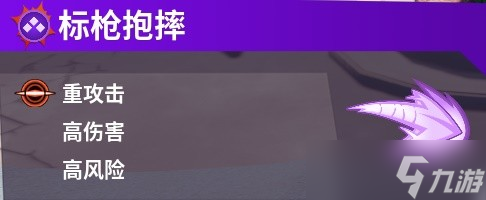 标枪抱摔

重攻击
高伤害
高风险

九游